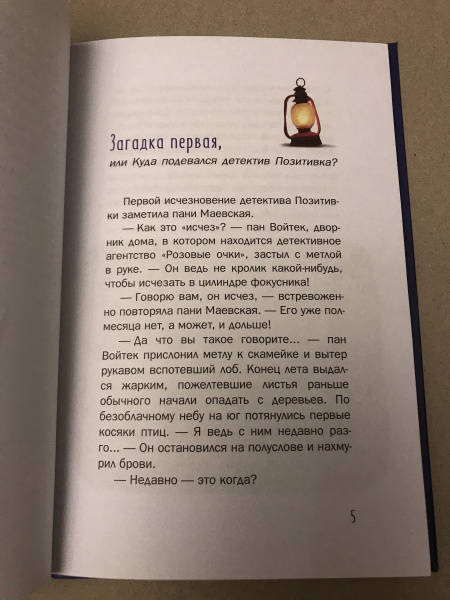 Загадка первая,
или Куда подевался детектив Позитивка?

Первой исчезновение детектива Позитивки заметила пани Маевская.

— Как это «исчез»? — пан Войтек, дворник дома, в котором находится детективное агентство «Розовые очки», застыл с метлой в руке. — Он ведь не кролик какой-нибудь, чтобы исчезать в цилиндре фокусника!

— Говорю вам, он исчез, — встревоженно повторяла пани Маевская. — Его уже полмесяца нет, а может, и дольше!

— Да что вы такое говорите... — пан Войтек прислонил метлу к скамейке и вытер рукавом вспотевший лоб. Конец лета выдался жарким, пожелтевшие листья раньше обычного начали опадать с деревьев. По безоблачному небу на юг потянулись первые косяки птиц. — Я ведь с ним недавно разго... — Он остановился на полуслове и нахмурил брови.

— Недавно — это когда?

5